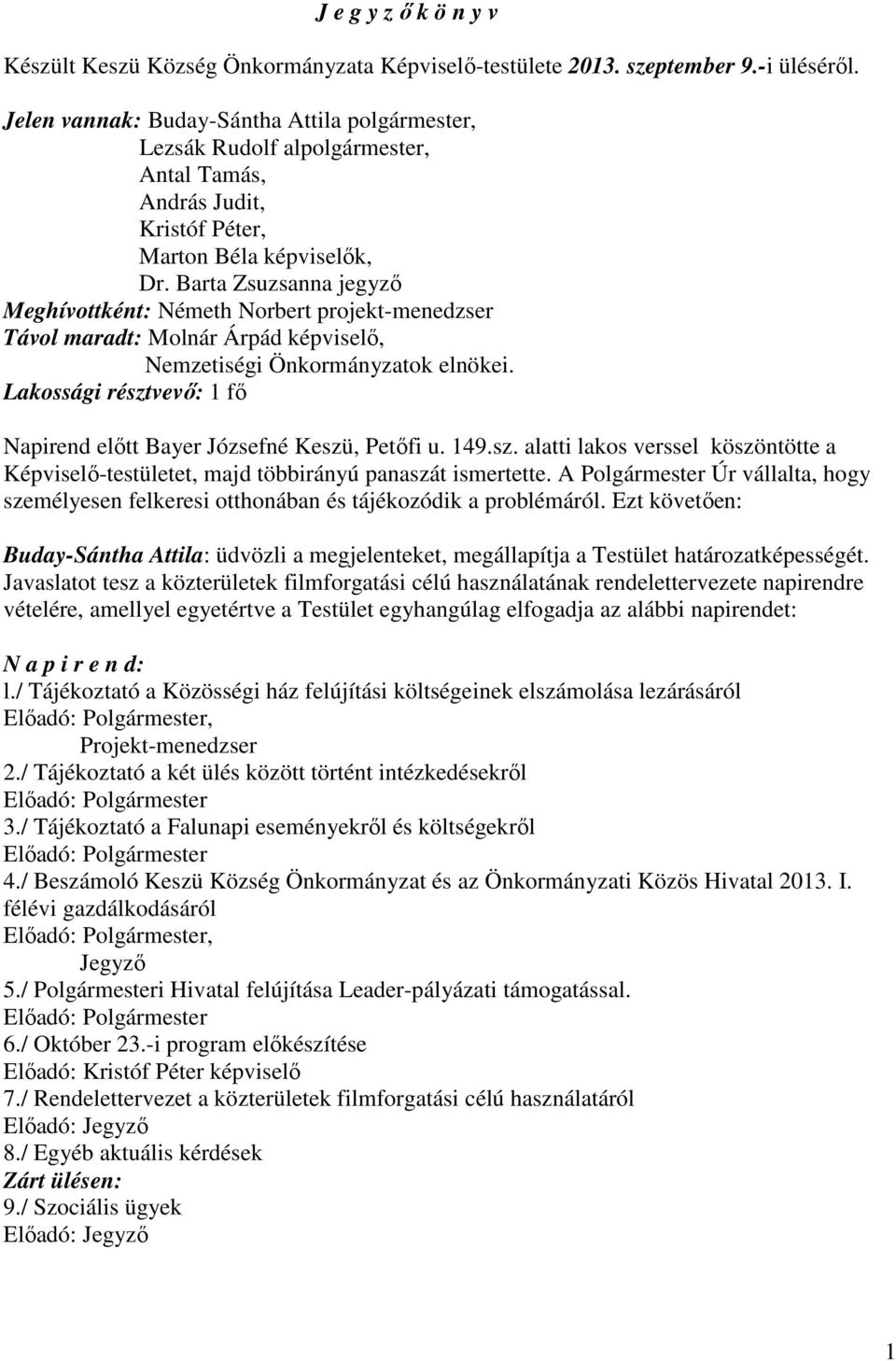 J e g y z ő k ö n y v

Készült Keszü Község Önkormányzata Képviselő-testülete 2013. szeptember 9.-i üléséről.

Jelen vannak: Buday-Sántha Attila polgármester,
Lezsák Rudolf alpolgármester,
Antal Tamás,
András Judit,
Kristóf Péter,
Marton Béla képviselők,
Dr. Barta Zsuzsanna jegyző
Meghívottként: Németh Norbert projekt-menedzser
Távol maradt: Molnár Árpád képviselő,
Nemzetiségi Önkormányzatok elnökei.
Lakossági résztvevő: 1 fő

Napirend előtt Bayer Józsefné Keszü, Petőfi u. 149.sz. alatti lakos verssel köszöntötte a Képviselő-testületet, majd többirányú panaszát ismertette. A Polgármester Úr vállalta, hogy személyesen felkeresi otthonában és tájékozódik a problémáról. Ezt követően:

Buday-Sántha Attila: üdvözli a megjelenteket, megállapítja a Testület határozatképességét. Javaslatot tesz a közterületek filmforgatási célú használatának rendelettervezete napirendre vételére, amellyel egyetértve a Testület egyhangúlag elfogadja az alábbi napirendet:

N a p i r e n d:
l./ Tájékoztató a Közösségi ház felújítási költségeinek elszámolása lezárásáról
Előadó: Polgármester,
Projekt-menedzser
2./ Tájékoztató a két ülés között történt intézkedésekről
Előadó: Polgármester
3./ Tájékoztató a Falunapi eseményekről és költségekről
Előadó: Polgármester
4./ Beszámoló Keszü Község Önkormányzat és az Önkormányzati Közös Hivatal 2013. I. félévi gazdálkodásáról
Előadó: Polgármester,
Jegyző
5./ Polgármesteri Hivatal felújítása Leader-pályázati támogatással.
Előadó: Polgármester
6./ Október 23.-i program előkészítése
Előadó: Kristóf Péter képviselő
7./ Rendelettervezet a közterületek filmforgatási célú használatáról
Előadó: Jegyző
8./ Egyéb aktuális kérdések
Zárt ülésen:
9./ Szociális ügyek
Előadó: Jegyző

1